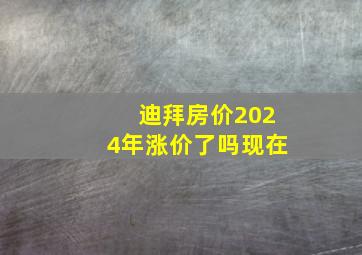 迪拜房价2024年涨价了吗现在